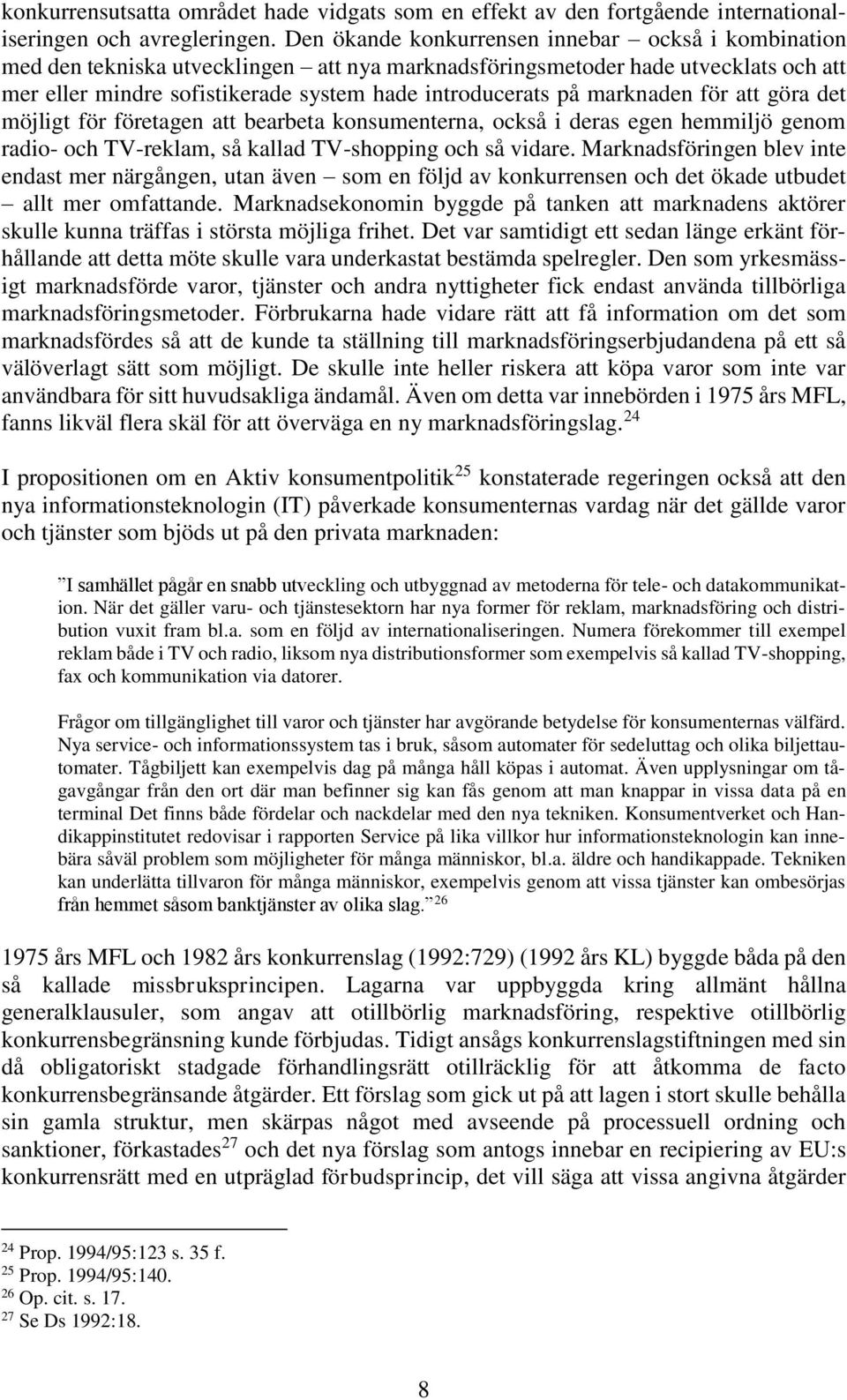 konkurrensutsatta området hade vidgats som en effekt av den fortgående internationaliseringen och avregleringen. Den ökande konkurrensen innebar – också i kombination med den tekniska utvecklingen – att nya marknadsföringsmetoder hade utvecklats och att mer eller mindre sofistikerade system hade introducerats på marknaden för att göra det möjligt för företagen att bearbeta konsumenterna, också i deras egen hemmiljö genom radio- och TV-reklam, så kallad TV-shopping och så vidare. Marknadsföringen blev inte endast mer närgången, utan även – som en följd av konkurrensen och det ökade utbudet – allt mer omfattande. Marknadsekonomin byggde på tanken att marknadens aktörer skulle kunna träffas i största möjliga frihet. Det var samtidigt ett sedan länge erkänt förhållande att detta möte skulle vara underkastat bestämda spelregler. Den som yrkesmässigt marknadsförde varor, tjänster och andra nyttigheter fick endast använda tillbörliga marknadsföringsmetoder. Förbrukarna hade vidare rätt att få information om det som marknadsfördes så att de kunde ta ställning till marknadsföringserbjudandena på ett så välöverlagt sätt som möjligt. De skulle inte heller riskera att köpa varor som inte var användbara för sitt huvudsakliga ändamål. Även om detta var innebörden i 1975 års MFL, fanns likväl flera skäl för att överväga en ny marknadsföringslag.$^{24}$

I propositionen om en Aktiv konsumentpolitik$^{25}$ konstaterade regeringen också att den nya informationsteknologin (IT) påverkade konsumenternas vardag när det gällde varor och tjänster som bjöds ut på den privata marknaden:

”I samhället pågår en snabb utveckling och utbyggnad av metoderna för tele- och datakommunikation. När det gäller varu- och tjänstesektorn har nya former för reklam, marknadsföring och distribution vuxit fram bl.a. som en följd av internationaliseringen. Numera förekommer till exempel reklam både i TV och radio, liksom nya distributionsformer som exempelvis så kallad TV-shopping, fax och kommunikation via datorer.

Frågor om tillgänglighet till varor och tjänster har avgörande betydelse för konsumenternas välfärd. Nya service- och informationssystem tas i bruk, såsom automater för sedeluttag och olika biljettautomater. Tågbiljett kan exempelvis dag på många håll köpas i automat. Även upplysningar om tågavgångar från den ort där man befinner sig kan fås genom att man knappar in vissa data på en terminal Det finns både fördelar och nackdelar med den nya tekniken. Konsumentverket och Handikappinstitutet redovisar i rapporten Service på lika villkor hur informationsteknologin kan innebära såväl problem som möjligheter för många människor, bl.a. äldre och handikappade. Tekniken kan underlätta tillvaron för många människor, exempelvis genom att vissa tjänster kan ombesörjas från hemmet såsom banktjänster av olika slag.”$^{26}$

1975 års MFL och 1982 års konkurrenslag (1992:729) (1992 års KL) byggde båda på den så kallade missbruksprincipen. Lagarna var uppbyggda kring allmänt hållna generalklausuler, som angav att otillbörlig marknadsföring, respektive otillbörlig konkurrensbegränsning kunde förbjudas. Tidigt ansågs konkurrenslagstiftningen med sin då obligatoriskt stadgade förhandlingsrätt otillräcklig för att åtkomma de facto konkurrensbegränsande åtgärder. Ett förslag som gick ut på att lagen i stort skulle behålla sin gamla struktur, men skärpas något med avseende på processuell ordning och sanktioner, förkastades$^{27}$ och det nya förslag som antogs innebar en recipiering av EU:s konkurrensrätt med en utpräglad förbudsprincip, det vill säga att vissa angivna åtgärder

$^{24}$ Prop. 1994/95:123 s. 35 f.
$^{25}$ Prop. 1994/95:140.
$^{26}$ Op. cit. s. 17.
$^{27}$ Se Ds 1992:18.

8